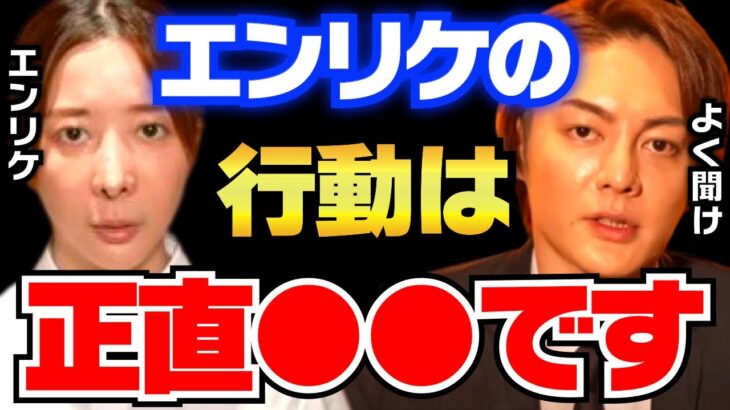 エンリケ

エンリケの

よく聞け

行動は

正直●●です